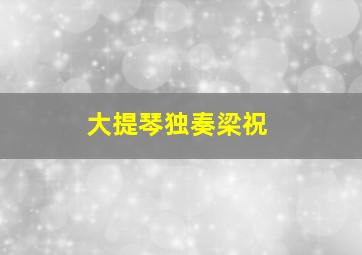 大提琴独奏梁祝